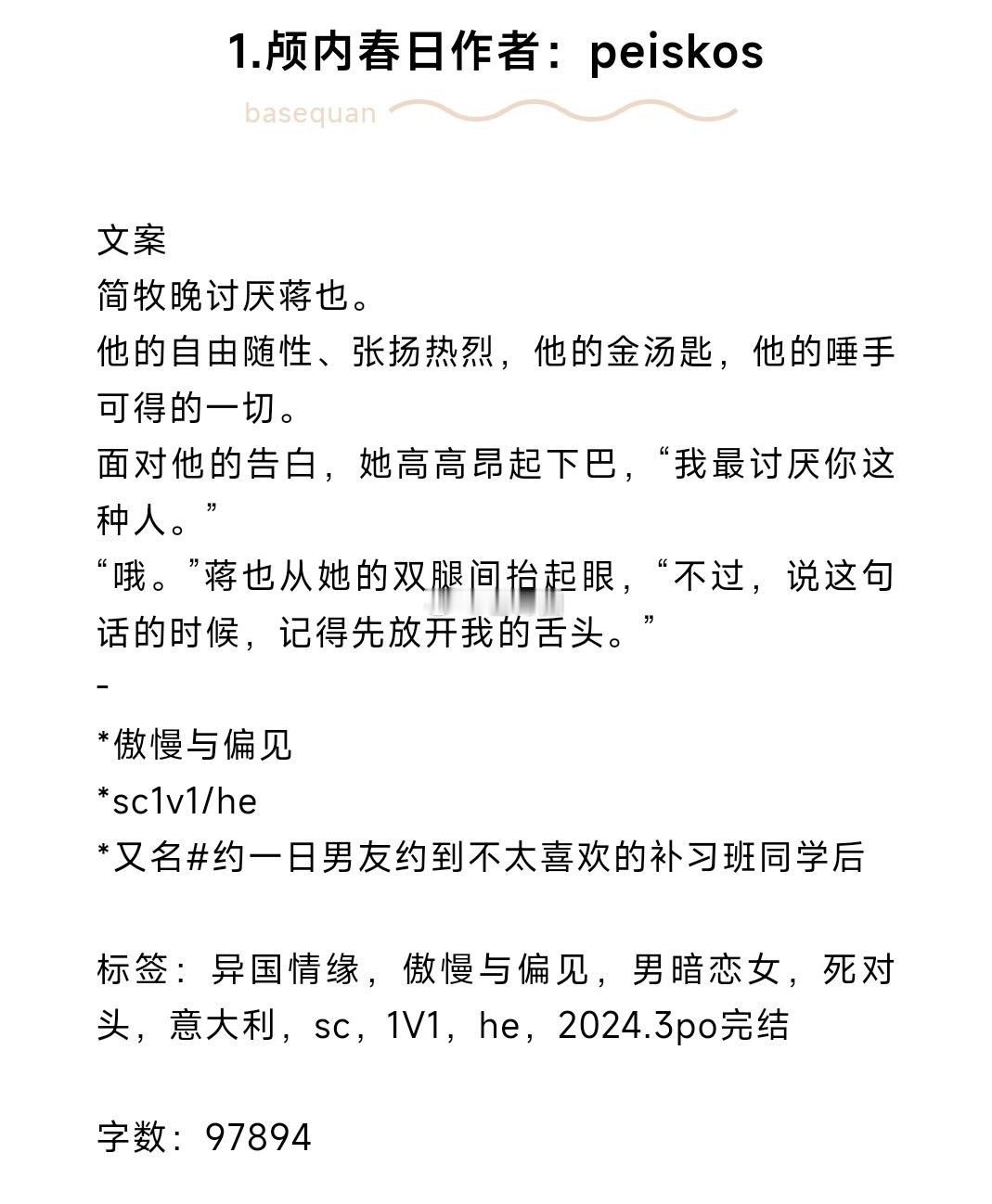 1.颅内春日作者：peiskos

basequan

文案
简牧晚讨厌蒋也。
他的自由随性、张扬热烈，他的金汤匙，他的唾手可得的一切。
面对他的告白，她高高昂起下巴，“我最讨厌你这种人。”
“哦。”蒋也从她的双腿间抬起眼，“不过，说这句话的时候，记得先放开我的舌头。”
-
*傲慢与偏见
*sc1v1/he
*又名#约一日男友约到不太喜欢的补习班同学后

标签：异国情缘，傲慢与偏见，男暗恋女，死对头，意大利，sc，1V1，he，2024.3po完结

字数：97894